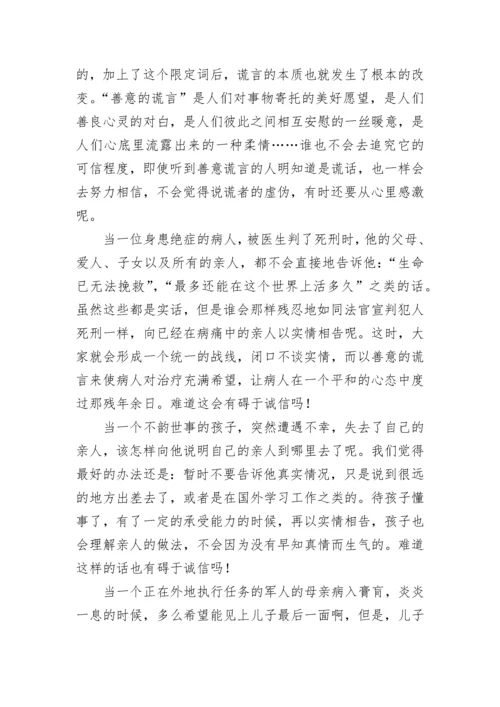 的，加上了这个限定词后，谎言的本质也就发生了根本的改变。“善意的谎言”是人们对事物寄托的美好愿望，是人们善良心灵的对白，是人们彼此之间相互安慰的一丝暖意，是人们心底里流露出来的一种柔情……谁也不会去追究它的可信程度，即使听到善意谎言的人明知道是谎话，也一样会去努力相信，不会觉得说谎者的虚伪，有时还要从心里感激呢。

当一位身患绝症的病人，被医生判了死刑时，他的父母、爱人、子女以及所有的亲人，都不会直接地告诉他：“生命已无法挽救”，“最多还能在这个世界上活多久”之类的话。虽然这些都是实话，但是谁会那样残忍地如同法官宣判犯人死刑一样，向已经在病痛中的亲人以实情相告呢。这时，大家就会形成一个统一的战线，闭口不谈实情，而以善意的谎言来使病人对治疗充满希望，让病人在一个平和的心态中度过那残年余日。难道这会有碍于诚信吗！

当一个不韵世事的孩子，突然遭遇不幸，失去了自己的亲人，该怎样向他说明自己的亲人到哪里去了呢。我们觉得最好的办法还是：暂时不要告诉他真实情况，只是说到很远的地方出差去了，或者是在国外学习工作之类的。待孩子懂事了，有了一定的承受能力的时候，再以实情相告，孩子也会理解亲人的做法，不会因为没有早知真情而生气的。难道这样的话也有碍于诚信吗！

当一个正在外地执行任务的军人的母亲病入膏肓，炎炎一息的时候，多么希望能见上儿子最后一面啊，但是，儿子